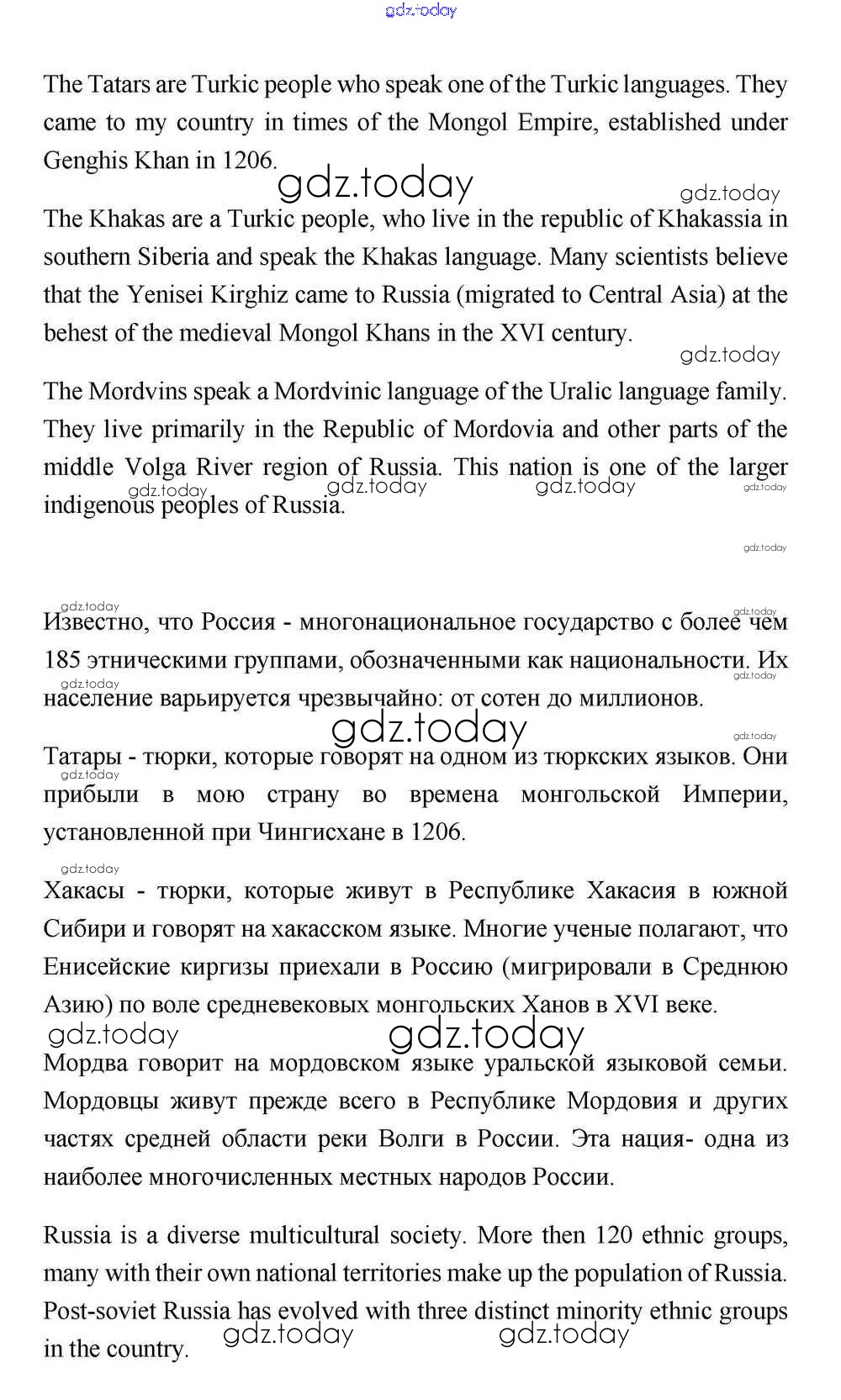 gdz.today

The Tatars are Turkic people who speak one of the Turkic languages. They came to my country in times of the Mongol Empire, established under Genghis Khan in 1206.

gdz.today gdz.today

The Khakas are a Turkic people, who live in the republic of Khakassia in southern Siberia and speak the Khakas language. Many scientists believe that the Yenisei Kirghiz came to Russia (migrated to Central Asia) at the behest of the medieval Mongol Khans in the XVI century.

gdz.today

The Mordvins speak a Mordvinic language of the Uralic language family. They live primarily in the Republic of Mordovia and other parts of the middle Volga River region of Russia. This nation is one of the larger indigenous peoples of Russia.

gdz.today gdz.today gdz.today gdz.today

gdz.today

gdz.today gdz.today

Известно, что Россия - многонациональное государство с более чем 185 этническими группами, обозначенными как национальности. Их население варьируется чрезвычайно: от сотен до миллионов.

gdz.today gdz.today

gdz.today gdz.today

Татары - тюрки, которые говорят на одном из тюркских языков. Они прибыли в мою страну во времена монгольской Империи, установленной при Чингисхане в 1206.

gdz.today

gdz.today

Хакасы - тюрки, которые живут в Республике Хакасия в южной Сибири и говорят на хакасском языке. Многие ученые полагают, что Енисейские киргизы приехали в Россию (мигрировали в Среднюю Азию) по воле средневековых монгольских Ханов в XVI веке.

gdz.today gdz.today

Мордва говорит на мордовском языке уральской языковой семьи. Мордовцы живут прежде всего в Республике Мордовия и других частях средней области реки Волги в России. Эта нация- одна из наиболее многочисленных местных народов России.

Russia is a diverse multicultural society. More then 120 ethnic groups, many with their own national territories make up the population of Russia. Post-soviet Russia has evolved with three distinct minority ethnic groups in the country.

gdz.today gdz.today